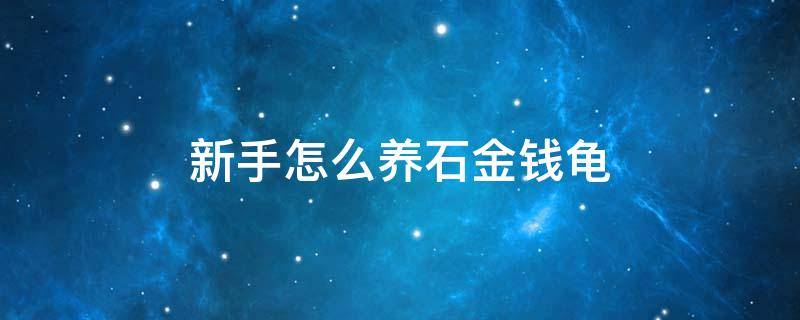 新手怎么养石金钱龟